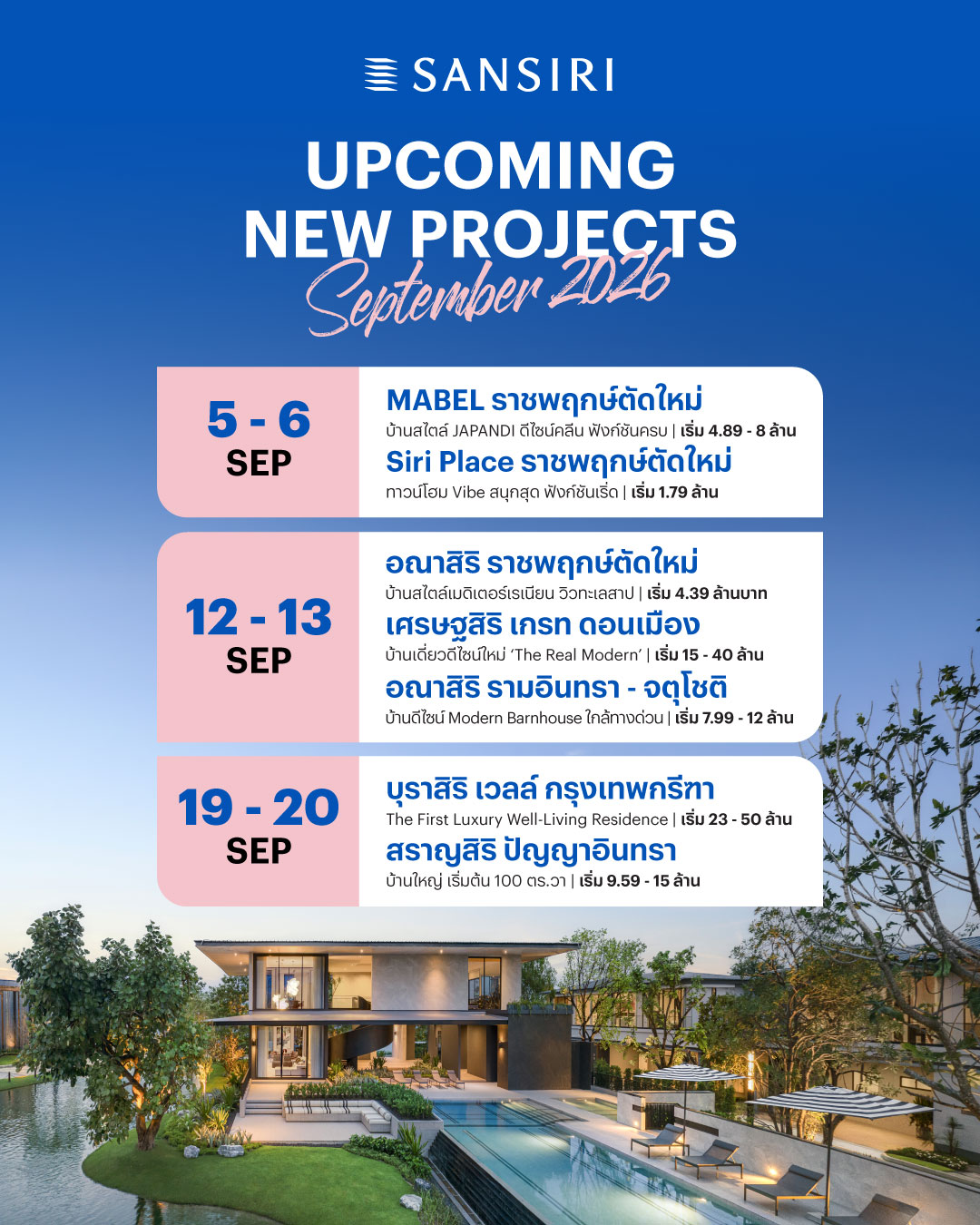 SANSIRI

UPCOMING NEW PROJECTS
September 2026

5 - 6 SEP

MABEL ราชพฤกษ์ตัดใหม่
บ้านสไตล์ JAPANDI ดีไซน์คลีน ฟังก์ชันครบ | เริ่ม 4.89 - 8 ล้าน

Siri Place ราชพฤกษ์ตัดใหม่
ทาวน์โฮม Vibe สนุกสุด ฟังก์ชันเริ่ด | เริ่ม 1.79 ล้าน

12 - 13 SEP

อณาสิริ ราชพฤกษ์ตัดใหม่
บ้านสไตล์เมดิเตอร์เรเนียน วิวทะเลสาป | เริ่ม 4.39 ล้านบาท

เศรษฐสิริ เกรท ดอนเมือง
บ้านเดี่ยวดีไซน์ใหม่ 'The Real Modern' | เริ่ม 15 - 40 ล้าน

อณาสิริ รามอินทรา - จตุโชติ
บ้านดีไซน์ Modern Barnhouse ใกล้ทางด่วน | เริ่ม 7.99 - 12 ล้าน

19 - 20 SEP

บุราสิริ เวลล์ กรุงเทพกรีฑา
The First Luxury Well-Living Residence | เริ่ม 23 - 50 ล้าน

สราญสิริ ปัญญาอินทรา
บ้านใหญ่ เริ่มต้น 100 ตร.วา | เริ่ม 9.59 - 15 ล้าน